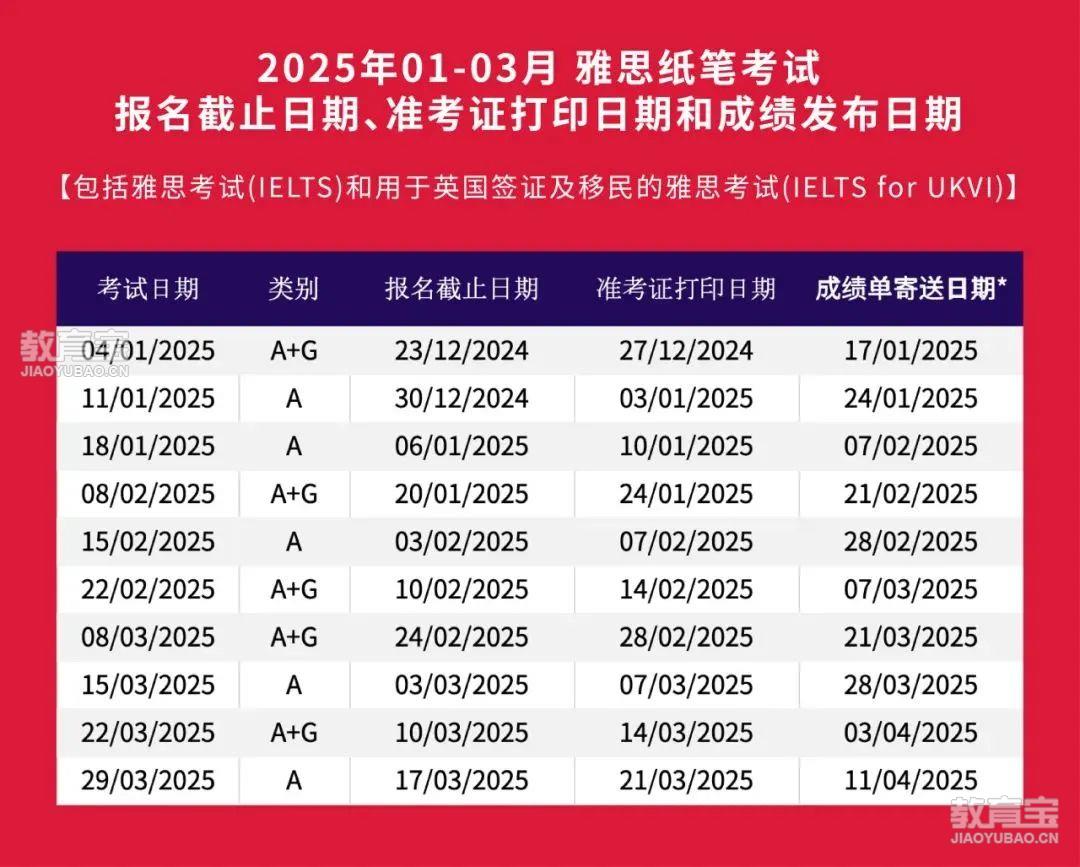 2025年01-03月 雅思纸笔考试
报名截止日期、准考证打印日期和成绩发布日期

【包括雅思考试(IELTS)和用于英国签证及移民的雅思考试(IELTS for UKVI)】

| 考试日期 | 类别 | 报名截止日期 | 准考证打印日期 | 成绩单寄送日期* |
|---|---|---|---|---|
| 04/01/2025 | A+G | 23/12/2024 | 27/12/2024 | 17/01/2025 |
| 11/01/2025 | A | 30/12/2024 | 03/01/2025 | 24/01/2025 |
| 18/01/2025 | A | 06/01/2025 | 10/01/2025 | 07/02/2025 |
| 08/02/2025 | A+G | 20/01/2025 | 24/01/2025 | 21/02/2025 |
| 15/02/2025 | A | 03/02/2025 | 07/02/2025 | 28/02/2025 |
| 22/02/2025 | A+G | 10/02/2025 | 14/02/2025 | 07/03/2025 |
| 08/03/2025 | A+G | 24/02/2025 | 28/02/2025 | 21/03/2025 |
| 15/03/2025 | A | 03/03/2025 | 07/03/2025 | 28/03/2025 |
| 22/03/2025 | A+G | 10/03/2025 | 14/03/2025 | 03/04/2025 |
| 29/03/2025 | A | 17/03/2025 | 21/03/2025 | 11/04/2025 |

教育宝
JIAOYUBAO.CN
教育宝
JIAOYUBAO.CN